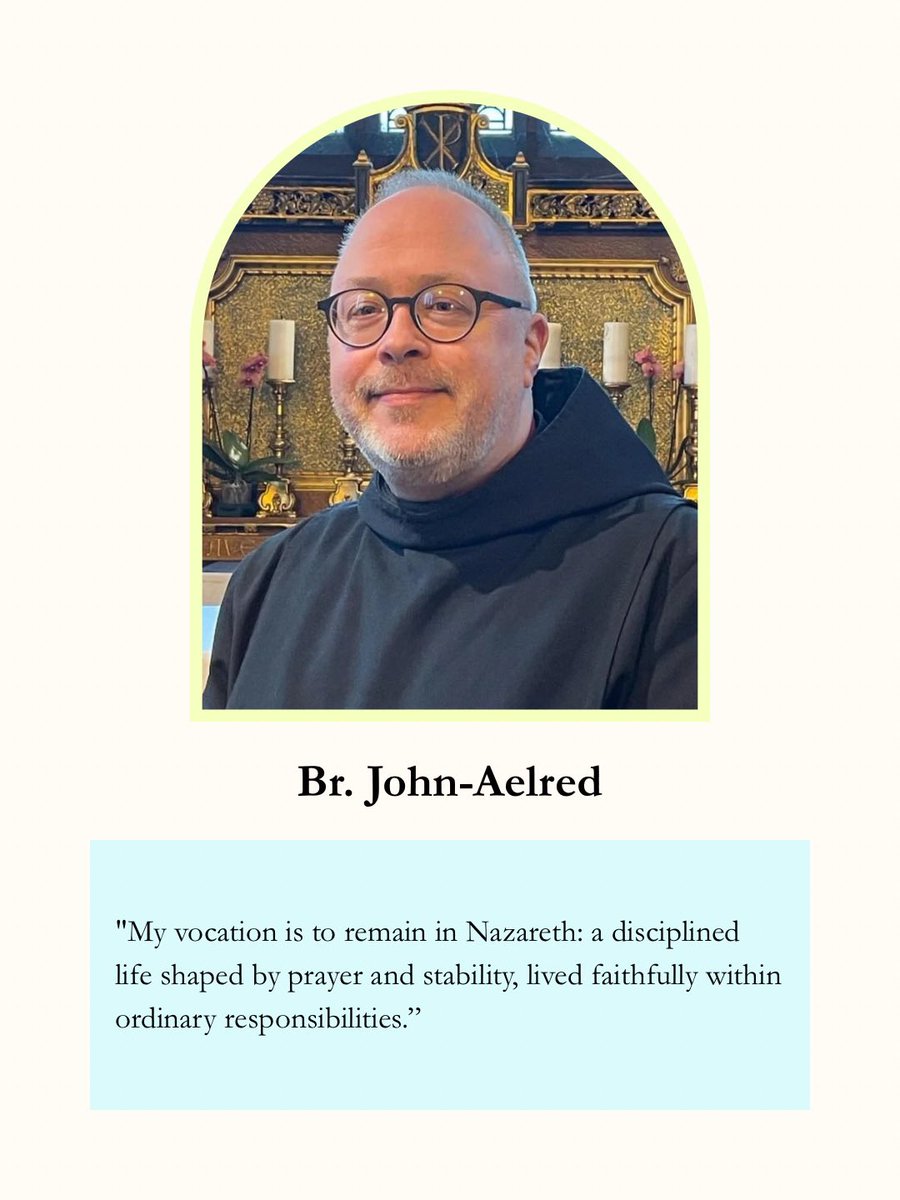 Br. John-Aelred

"My vocation is to remain in Nazareth: a disciplined life shaped by prayer and stability, lived faithfully within ordinary responsibilities.”